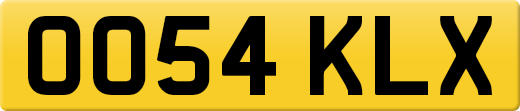 OO54 KLX